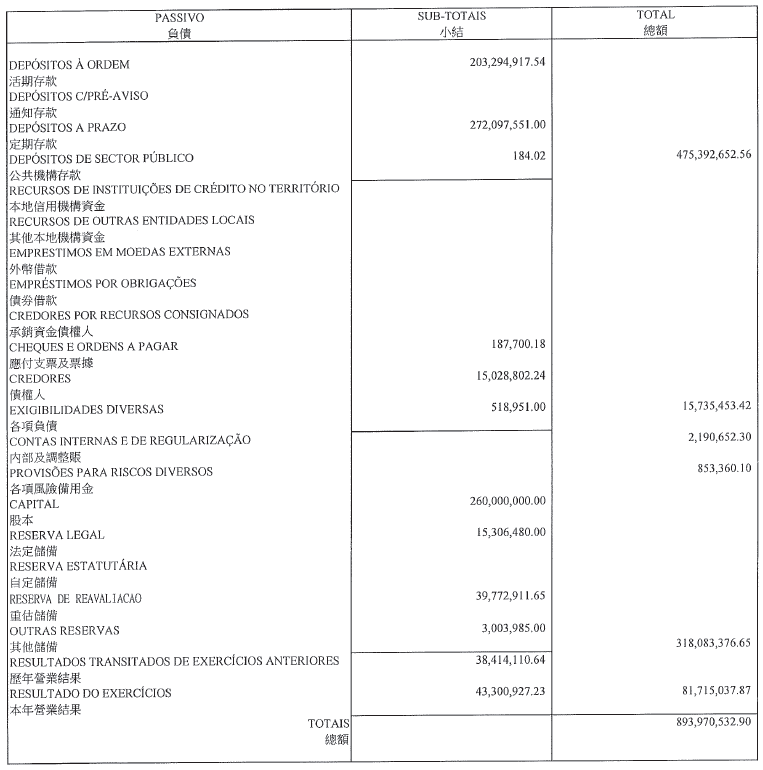 | PASSIVO 負債 | SUB-TOTAIS 小結 | TOTAL 總額 |
|---|---|---|
| DEPÓSITOS À ORDEM 活期存款 | 203,294,917.54 | |
| DEPÓSITOS C/PRÉ-AVISO 通知存款 | | |
| DEPÓSITOS A PRAZO 定期存款 | 272,097,551.00 | |
| DEPÓSITOS DE SECTOR PÚBLICO 公共機構存款 | 184.02 | 475,392,652.56 |
| RECURSOS DE INSTITUIÇÕES DE CRÉDITO NO TERRITÓRIO 本地信用機構資金 | | |
| RECURSOS DE OUTRAS ENTIDADES LOCAIS 其他本地機構資金 | | |
| EMPRESTIMOS EM MOEDAS EXTERNAS 外幣借款 | | |
| EMPRÉSTIMOS POR OBRIGAÇÕES 債券借款 | | |
| CREDORES POR RECURSOS CONSIGNADOS 承銷資金債權人 | | |
| CHEQUES E ORDENS A PAGAR 應付支票及票據 | 187,700.18 | |
| CREDORES 債權人 | 15,028,802.24 | |
| EXIGIBILIDADES DIVERSAS 各項負債 | 518,951.00 | 15,735,453.42 |
| CONTAS INTERNAS E DE REGULARIZAÇÃO 內部及調整賬 | | 2,190,652.30 |
| PROVISÕES PARA RISCOS DIVERSOS 各項風險備用金 | | 853,360.10 |
| CAPITAL 股本 | 260,000,000.00 | |
| RESERVA LEGAL 法定儲備 | 15,306,480.00 | |
| RESERVA ESTATUTÁRIA 自定儲備 | | |
| RESERVA DE REAVALIACAO 重估儲備 | 39,772,911.65 | |
| OUTRAS RESERVAS 其他儲備 | 3,003,985.00 | 318,083,376.65 |
| RESULTADOS TRANSITADOS DE EXERCÍCIOS ANTERIORES 歷年營業結果 | 38,414,110.64 | |
| RESULTADO DO EXERCÍCIOS 本年營業結果 | 43,300,927.23 | 81,715,037.87 |
| TOTAIS 總額 | | 893,970,532.90 |